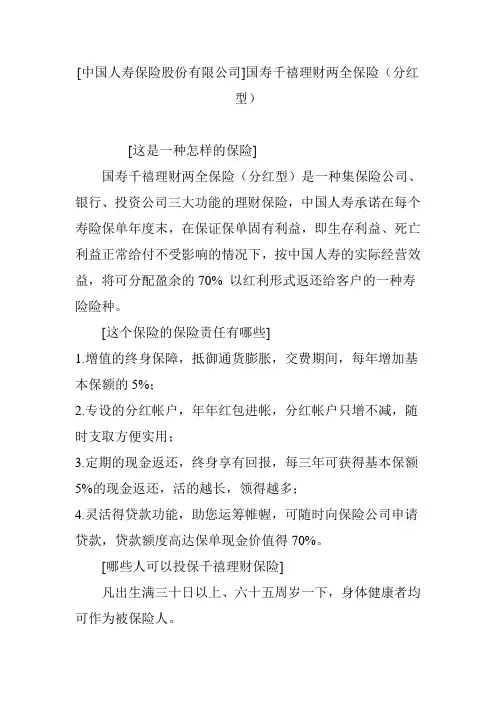 [中国人寿保险股份有限公司]国寿千禧理财两全保险（分红型）

[这是一种怎样的保险]

国寿千禧理财两全保险（分红型）是一种集保险公司、银行、投资公司三大功能的理财保险，中国人寿承诺在每个寿险保单年度末，在保证保单固有利益，即生存利益、死亡利益正常给付不受影响的情况下，按中国人寿的实际经营效益，将可分配盈余的 70% 以红利形式返还给客户的一种寿险险种。

[这个保险的保险责任有哪些]

1.增值的终身保障，抵御通货膨胀，交费期间，每年增加基本保额的 5%；

2.专设的分红帐户，年年红包进帐，分红帐户只增不减，随时支取方便实用；

3.定期的现金返还，终身享有回报，每三年可获得基本保额 5%的现金返还，活的越长，领得越多；

4.灵活得贷款功能，助您运筹帷幄，可随时向保险公司申请贷款，贷款额度高达保单现金价值得 70%。

[哪些人可以投保千禧理财保险]

凡出生满三十日以上、六十五周岁一下，身体健康者均可作为被保险人。